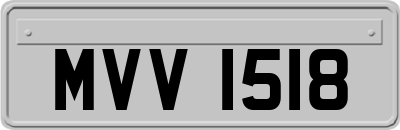 MVV 1518